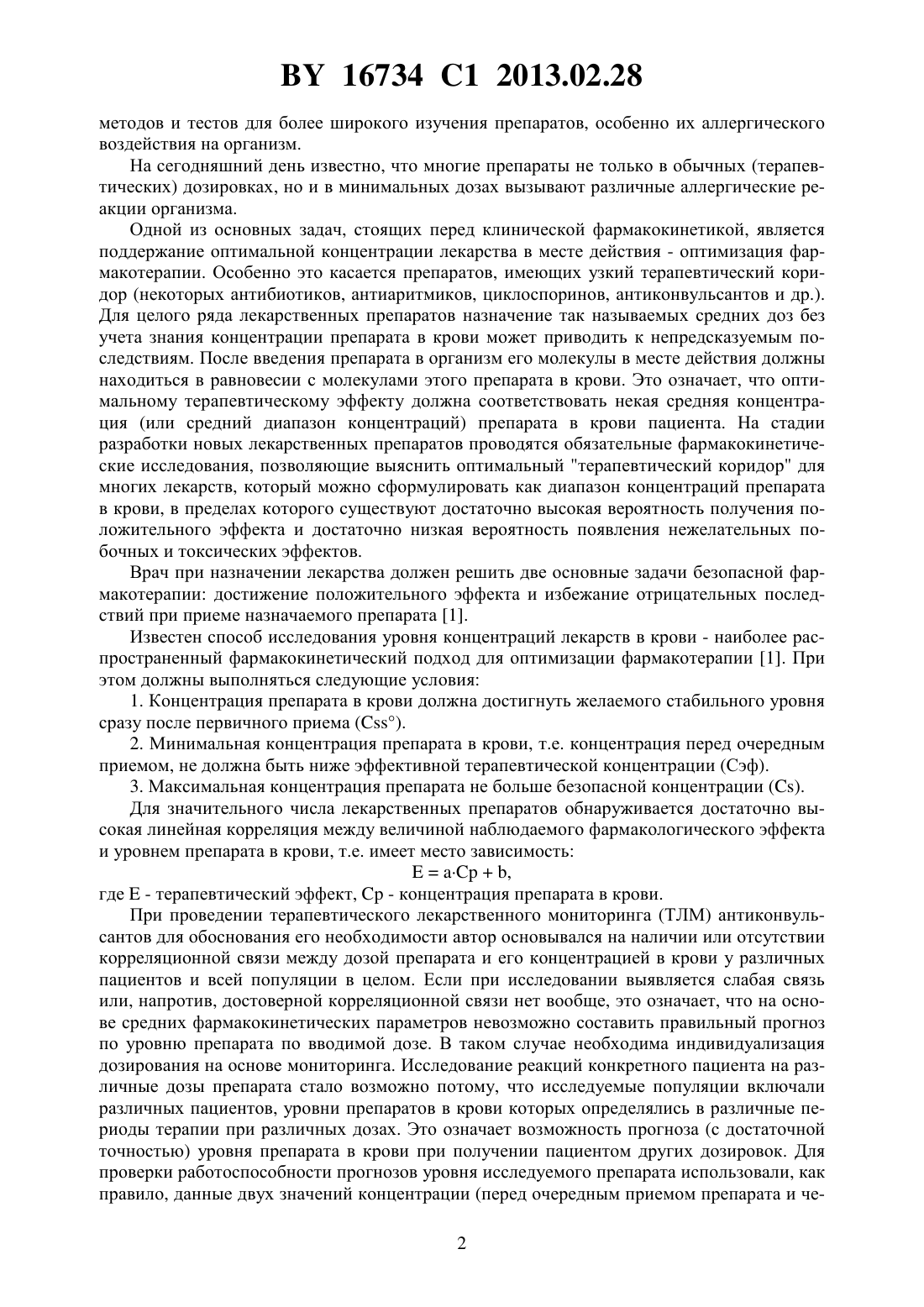 BY 16734 C1 2013.02.28

методов и тестов для более широкого изучения препаратов, особенно их аллергического воздействия на организм.

На сегодняшний день известно, что многие препараты не только в обычных (терапевтических) дозировках, но и в минимальных дозах вызывают различные аллергические реакции организма.

Одной из основных задач, стоящих перед клинической фармакокинетикой, является поддержание оптимальной концентрации лекарства в месте действия - оптимизация фармакотерапии. Особенно это касается препаратов, имеющих узкий терапевтический коридор (некоторых антибиотиков, антиаритмиков, циклоспоринов, антиконвульсантов и др.). Для целого ряда лекарственных препаратов назначение так называемых средних доз без учета знания концентрации препарата в крови может приводить к непредсказуемым последствиям. После введения препарата в организм его молекулы в месте действия должны находиться в равновесии с молекулами этого препарата в крови. Это означает, что оптимальному терапевтическому эффекту должна соответствовать некая средняя концентрация (или средний диапазон концентраций) препарата в крови пациента. На стадии разработки новых лекарственных препаратов проводятся обязательные фармакокинетические исследования, позволяющие выяснить оптимальный "терапевтический коридор" для многих лекарств, который можно сформулировать как диапазон концентраций препарата в крови, в пределах которого существуют достаточно высокая вероятность получения положительного эффекта и достаточно низкая вероятность появления нежелательных побочных и токсических эффектов.

Врач при назначении лекарства должен решить две основные задачи безопасной фармакотерапии: достижение положительного эффекта и избежание отрицательных последствий при приеме назначаемого препарата [1].

Известен способ исследования уровня концентраций лекарств в крови - наиболее распространенный фармакокинетический подход для оптимизации фармакотерапии [1]. При этом должны выполняться следующие условия:

1. Концентрация препарата в крови должна достигнуть желаемого стабильного уровня сразу после первичного приема (Css°).

2. Минимальная концентрация препарата в крови, т.е. концентрация перед очередным приемом, не должна быть ниже эффективной терапевтической концентрации (Сэф).

3. Максимальная концентрация препарата не больше безопасной концентрации (Cs).

Для значительного числа лекарственных препаратов обнаруживается достаточно высокая линейная корреляция между величиной наблюдаемого фармакологического эффекта и уровнем препарата в крови, т.е. имеет место зависимость:

$E = a \cdot Cp + b,$

где E - терапевтический эффект, Cp - концентрация препарата в крови.

При проведении терапевтического лекарственного мониторинга (ТЛМ) антиконвульсантов для обоснования его необходимости автор основывался на наличии или отсутствии корреляционной связи между дозой препарата и его концентрацией в крови у различных пациентов и всей популяции в целом. Если при исследовании выявляется слабая связь или, напротив, достоверной корреляционной связи нет вообще, это означает, что на основе средних фармакокинетических параметров невозможно составить правильный прогноз по уровню препарата по вводимой дозе. В таком случае необходима индивидуализация дозирования на основе мониторинга. Исследование реакций конкретного пациента на различные дозы препарата стало возможно потому, что исследуемые популяции включали различных пациентов, уровни препаратов в крови которых определялись в различные периоды терапии при различных дозах. Это означает возможность прогноза (с достаточной точностью) уровня препарата в крови при получении пациентом других дозировок. Для проверки работоспособности прогнозов уровня исследуемого препарата использовали, как правило, данные двух значений концентрации (перед очередным приемом препарата и че-

2